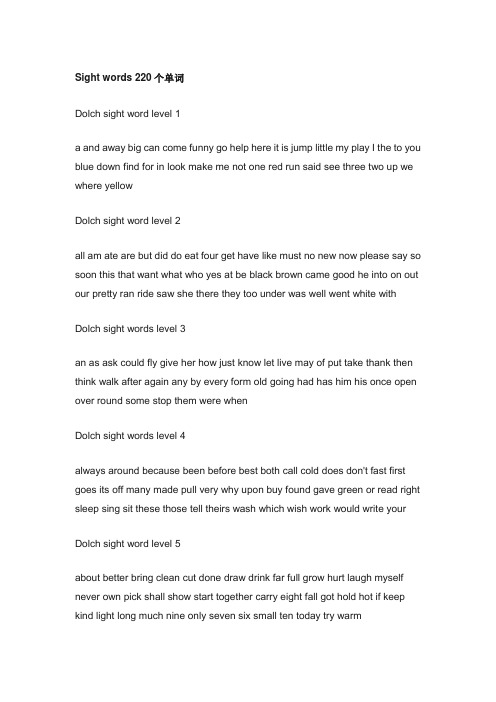 Sight words 220 个单词

Dolch sight word level 1

a and away big can come funny go help here it is jump little my play I the to you blue down find for in look make me not one red run said see three two up we where yellow

Dolch sight word level 2

all am ate are but did do eat four get have like must no new now please say so soon this that want what who yes at be black brown came good he into on out our pretty ran ride saw she there they too under was well went white with

Dolch sight words level 3

an as ask could fly give her how just know let live may of put take thank then think walk after again any by every form old going had has him his once open over round some stop them were when

Dolch sight words level 4

always around because been before best both call cold does don't fast first goes its off many made pull very why upon buy found gave green or read right sleep sing sit these those tell theirs wash which wish work would write your

Dolch sight word level 5

about better bring clean cut done draw drink far full grow hurt laugh myself never own pick shall show start together carry eight fall got hold hot if keep kind light long much nine only seven six small ten today try warm